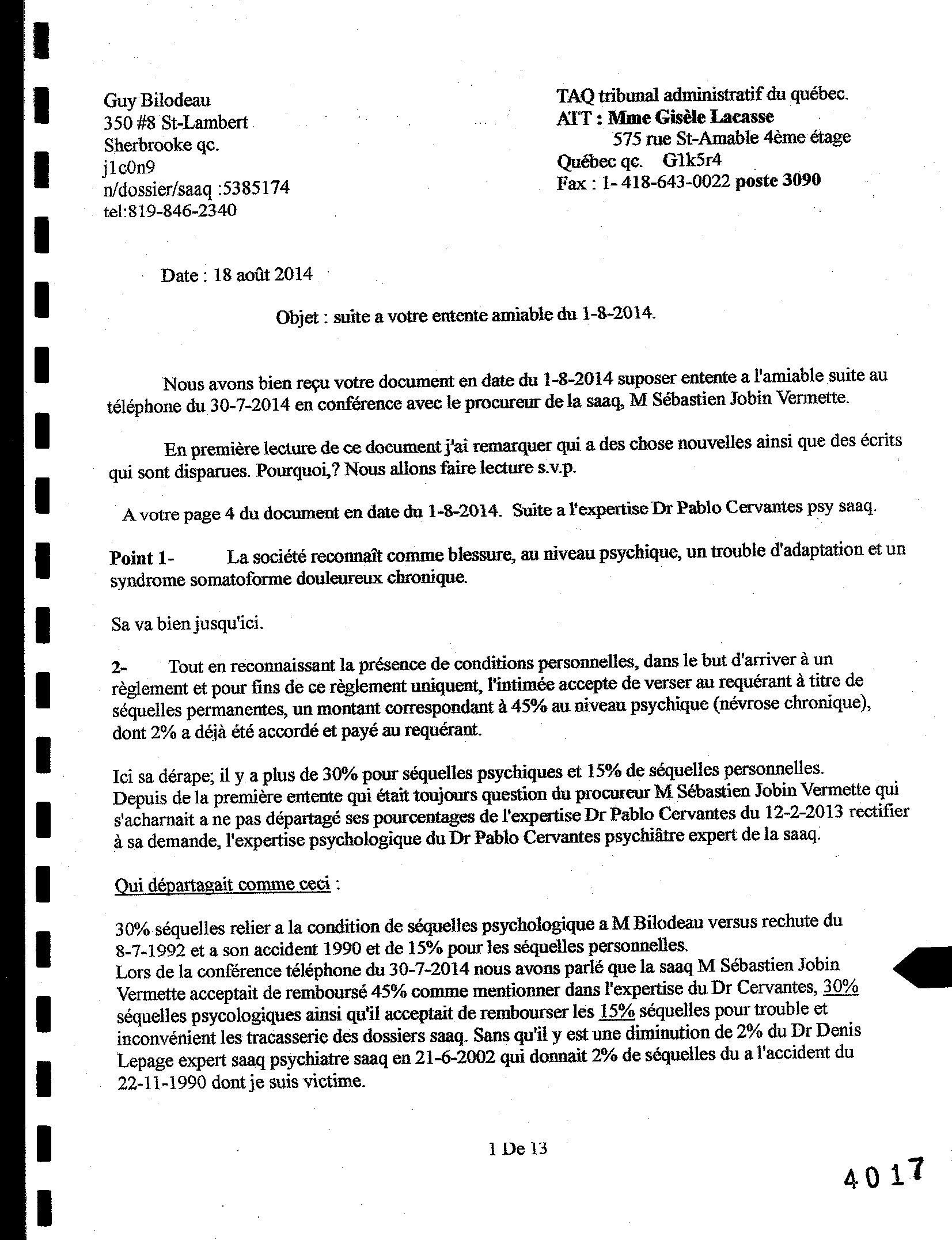 Guy Bilodeau
350 #8 St-Lambert
Sherbrooke qc.
j1c0n9
n/dossier/saaq :5385174
tel:819-846-2340

TAQ tribunal administratif du québec.
ATT : Mme Gisèle Lacasse
575 rue St-Amable 4ème étage
Québec qc. G1k5r4
Fax : 1- 418-643-0022 poste 3090

Date : 18 août 2014

Objet : suite a votre entente amiable du 1-8-2014.

Nous avons bien reçu votre document en date du 1-8-2014 suposer entente a l'amiable suite au téléphone du 30-7-2014 en conférence avec le procureur de la saaq, M Sébastien Jobin Vermette.

En première lecture de ce document j'ai remarquer qui a des chose nouvelles ainsi que des écrits qui sont disparues. Pourquoi,? Nous allons faire lecture s.v.p.

A votre page 4 du document en date du 1-8-2014. Suite a l'expertise Dr Pablo Cervantes psy saaq.

Point 1- La société reconnaît comme blessure, au niveau psychique, un trouble d'adaptation et un syndrome somatoforme douleureux chronique.

Sa va bien jusqu'ici.

2- Tout en reconnaissant la présence de conditions personnelles, dans le but d'arriver à un règlement et pour fins de ce règlement uniquent, l'intimée accepte de verser au requérant à titre de séquelles permanentes, un montant correspondant à 45% au niveau psychique (névrose chronique), dont 2% a déjà été accordé et payé au requérant.

Ici sa dérape; il y a plus de 30% pour séquelles psychiques et 15% de séquelles personnelles.
Depuis de la première entente qui était toujours question du procureur M Sébastien Jobin Vermette qui s'acharnait a ne pas départagé ses pourcentages de l'expertise Dr Pablo Cervantes du 12-2-2013 rectifier à sa demande, l'expertise psychologique du Dr Pablo Cervantes psychiâtre expert de la saaq.

Qui départagait comme ceci :

30% séquelles relier a la condition de séquelles psychologique a M Bilodeau versus rechute du 8-7-1992 et a son accident 1990 et de 15% pour les séquelles personnelles.
Lors de la conférence téléphone du 30-7-2014 nous avons parlé que la saaq M Sébastien Jobin Vermette acceptait de remboursé 45% comme mentionner dans l'expertise du Dr Cervantes, 30% séquelles psycologiques ainsi qu'il acceptait de rembourser les 15% séquelles pour trouble et inconvénient les tracasserie des dossiers saaq. Sans qu'il y est une diminution de 2% du Dr Denis Lepage expert saaq psychiatre saaq en 21-6-2002 qui donnait 2% de séquelles du a l'accident du 22-11-1990 dont je suis victime.

1 De 13

4017